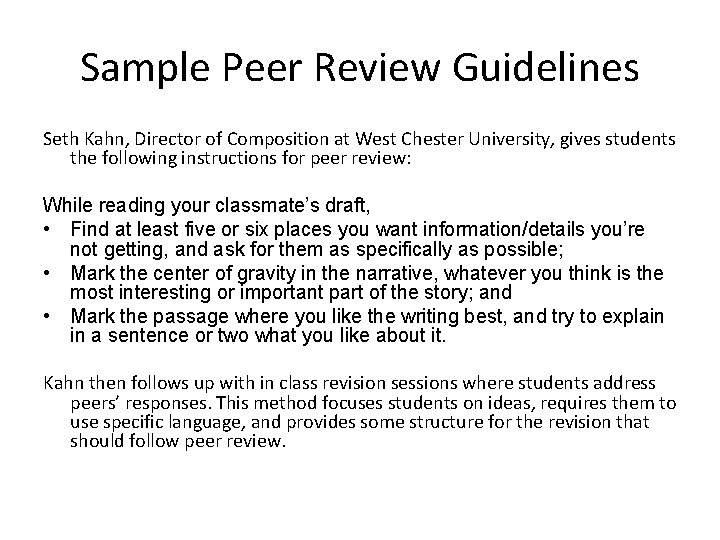 Sample Peer Review Guidelines

Seth Kahn, Director of Composition at West Chester University, gives students the following instructions for peer review:

While reading your classmate's draft,
• Find at least five or six places you want information/details you're not getting, and ask for them as specifically as possible;
• Mark the center of gravity in the narrative, whatever you think is the most interesting or important part of the story; and
• Mark the passage where you like the writing best, and try to explain in a sentence or two what you like about it.

Kahn then follows up with in class revision sessions where students address peers' responses. This method focuses students on ideas, requires them to use specific language, and provides some structure for the revision that should follow peer review.